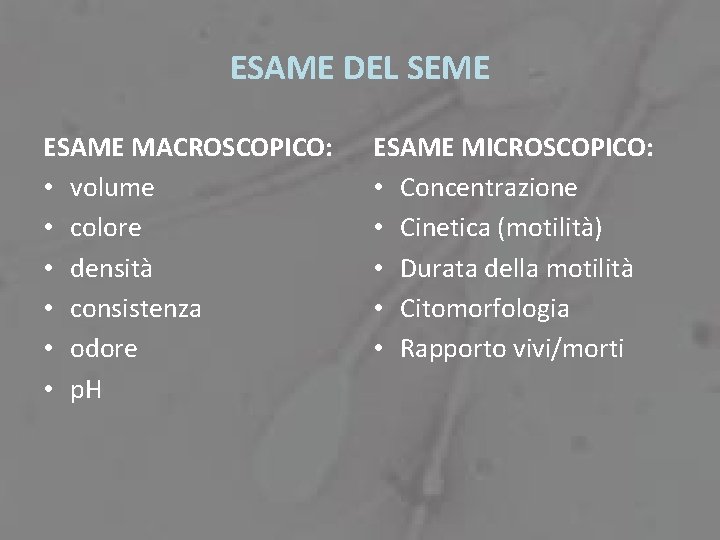 ESAME DEL SEME

ESAME MACROSCOPICO:
• volume
• colore
• densità
• consistenza
• odore
• pH

ESAME MICROSCOPICO:
• Concentrazione
• Cinetica (motilità)
• Durata della motilità
• Citomorfologia
• Rapporto vivi/morti